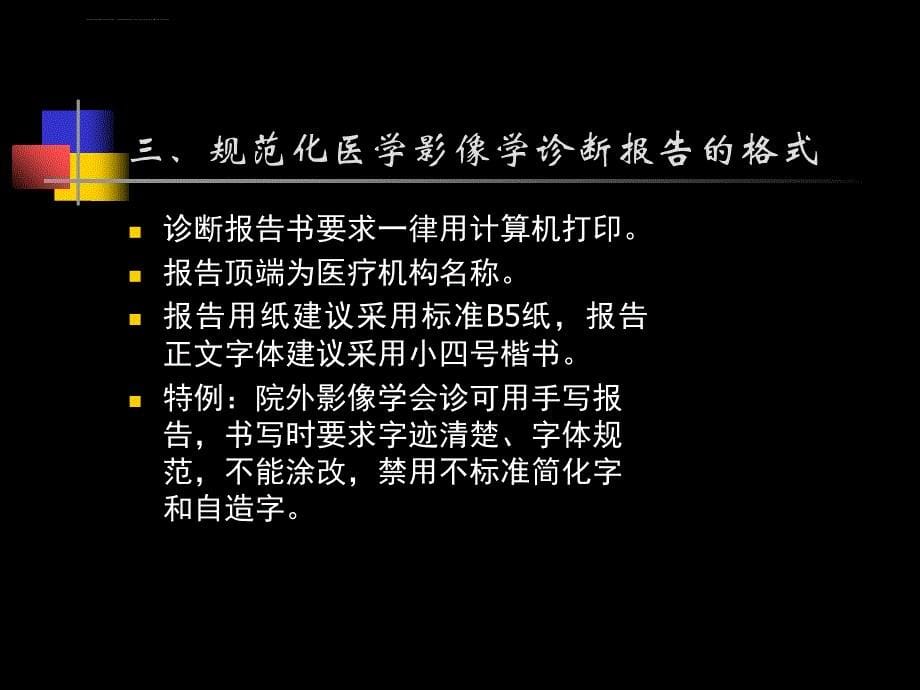 三、规范化医学影像学诊断报告的格式

- 诊断报告书要求一律用计算机打印。
- 报告顶端为医疗机构名称。
- 报告用纸建议采用标准B5纸，报告正文字体建议采用小四号楷书。
- 特例：院外影像学会诊可用手写报告，书写时要求字迹清楚、字体规范，不能涂改，禁用不标准简化字和自造字。